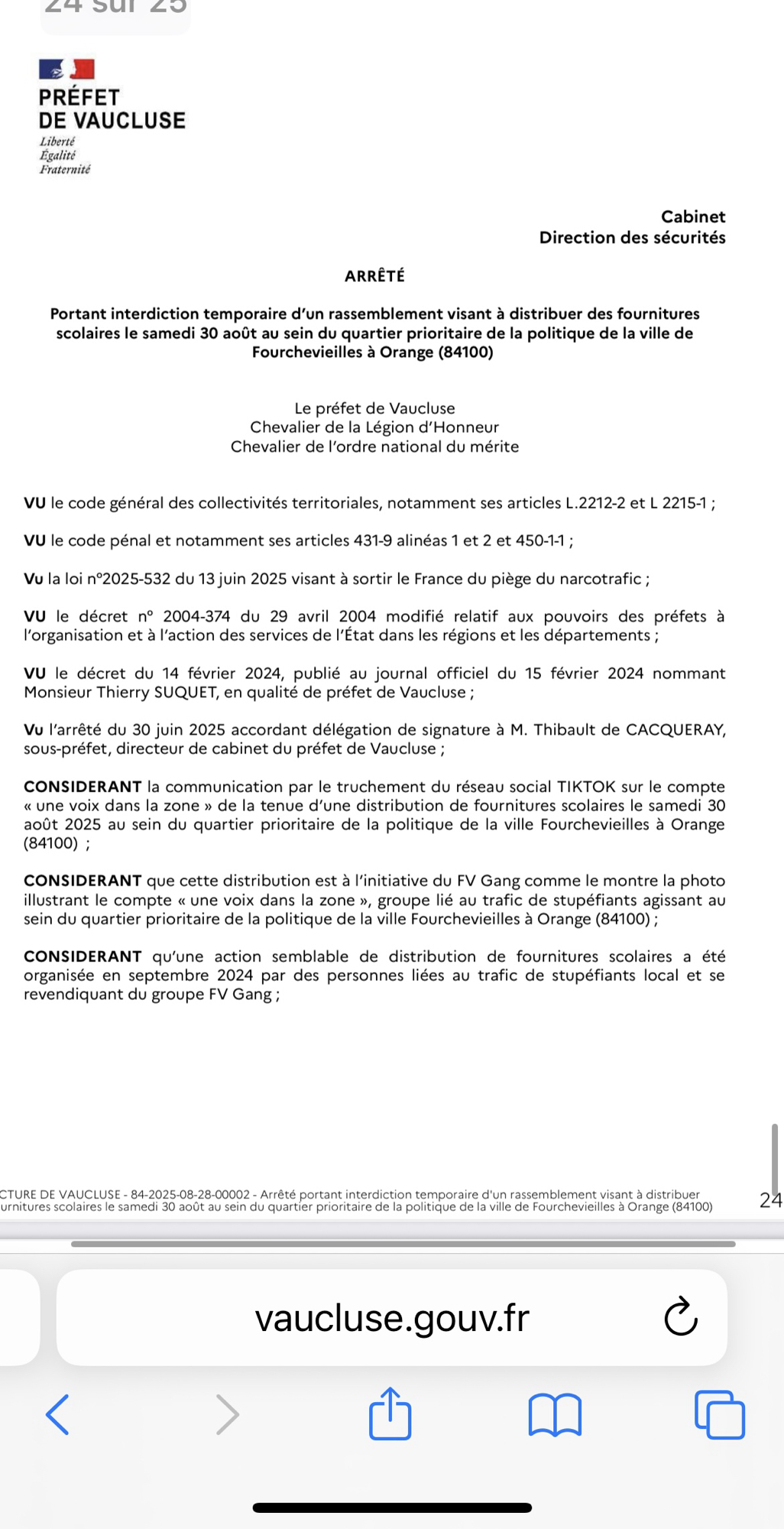 24 sur 25

PRÉFET
DE VAUCLUSE
Liberté
Égalité
Fraternité

Cabinet
Direction des sécurités

ARRÊTÉ

Portant interdiction temporaire d'un rassemblement visant à distribuer des fournitures scolaires le samedi 30 août au sein du quartier prioritaire de la politique de la ville de Fourchevieilles à Orange (84100)

Le préfet de Vaucluse
Chevalier de la Légion d'Honneur
Chevalier de l'ordre national du mérite

VU le code général des collectivités territoriales, notamment ses articles L.2212-2 et L 2215-1 ;

VU le code pénal et notamment ses articles 431-9 alinéas 1 et 2 et 450-1-1 ;

Vu la loi n°2025-532 du 13 juin 2025 visant à sortir le France du piège du narcotrafic ;

VU le décret n° 2004-374 du 29 avril 2004 modifié relatif aux pouvoirs des préfets à l'organisation et à l'action des services de l'État dans les régions et les départements ;

VU le décret du 14 février 2024, publié au journal officiel du 15 février 2024 nommant Monsieur Thierry SUQUET, en qualité de préfet de Vaucluse ;

Vu l'arrêté du 30 juin 2025 accordant délégation de signature à M. Thibault de CACQUERAY, sous-préfet, directeur de cabinet du préfet de Vaucluse ;

CONSIDERANT la communication par le truchement du réseau social TIKTOK sur le compte « une voix dans la zone » de la tenue d'une distribution de fournitures scolaires le samedi 30 août 2025 au sein du quartier prioritaire de la politique de la ville Fourchevieilles à Orange (84100) ;

CONSIDERANT que cette distribution est à l'initiative du FV Gang comme le montre la photo illustrant le compte « une voix dans la zone », groupe lié au trafic de stupéfiants agissant au sein du quartier prioritaire de la politique de la ville Fourchevieilles à Orange (84100) ;

CONSIDERANT qu'une action semblable de distribution de fournitures scolaires a été organisée en septembre 2024 par des personnes liées au trafic de stupéfiants local et se revendiquant du groupe FV Gang ;

CTURE DE VAUCLUSE - 84-2025-08-28-00002 - Arrêté portant interdiction temporaire d'un rassemblement visant à distribuer urnitures scolaires le samedi 30 août au sein du quartier prioritaire de la politique de la ville de Fourchevieilles à Orange (84100)

24

vaucluse.gouv.fr